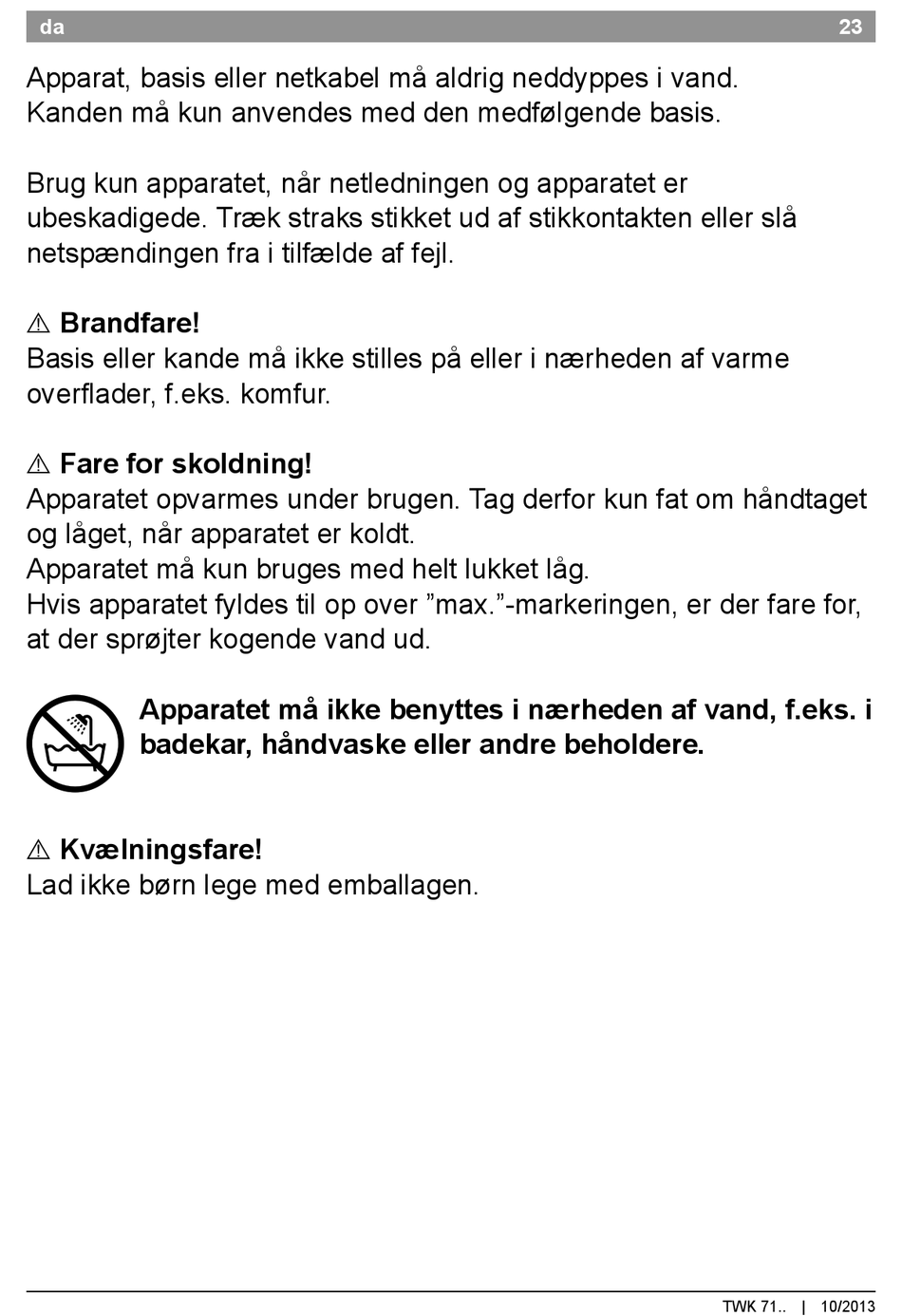 da 23

Apparat, basis eller netkabel må aldrig neddyppes i vand. Kanden må kun anvendes med den medfølgende basis.

Brug kun apparatet, når netledningen og apparatet er ubeskadigede. Træk straks stikket ud af stikkontakten eller slå netspændingen fra i tilfælde af fejl.

⚠ Brandfare!
Basis eller kande må ikke stilles på eller i nærheden af varme overflader, f.eks. komfur.

⚠ Fare for skoldning!
Apparatet opvarmes under brugen. Tag derfor kun fat om håndtaget og låget, når apparatet er koldt.
Apparatet må kun bruges med helt lukket låg.
Hvis apparatet fyldes til op over ”max.”-markeringen, er der fare for, at der sprøjter kogende vand ud.

Apparatet må ikke benyttes i nærheden af vand, f.eks. i badekar, håndvaske eller andre beholdere.

⚠ Kvælningsfare!
Lad ikke børn lege med emballagen.

TWK 71.. | 10/2013